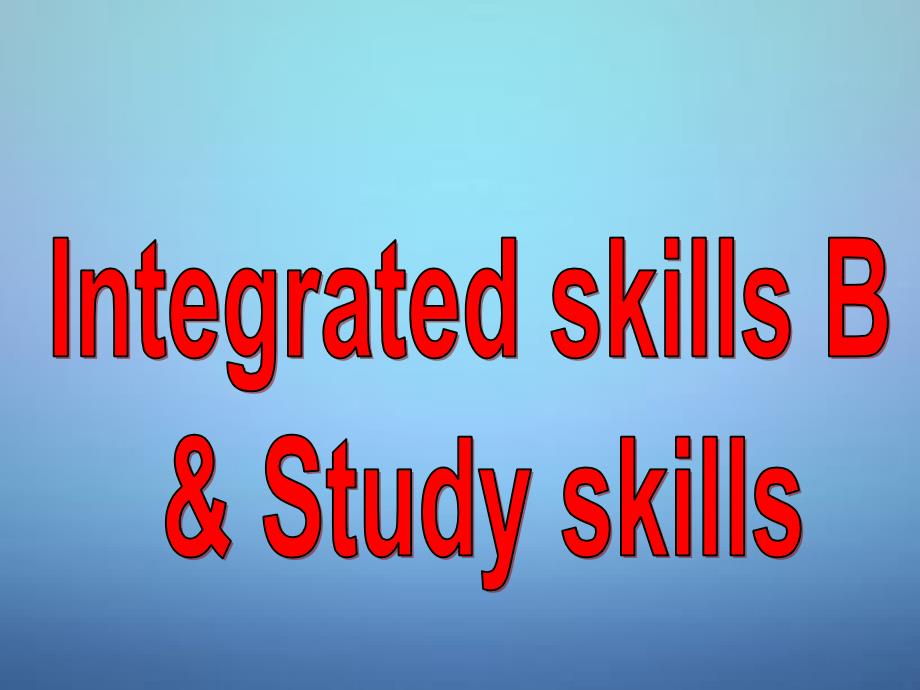 Integrated skills B
& Study skills